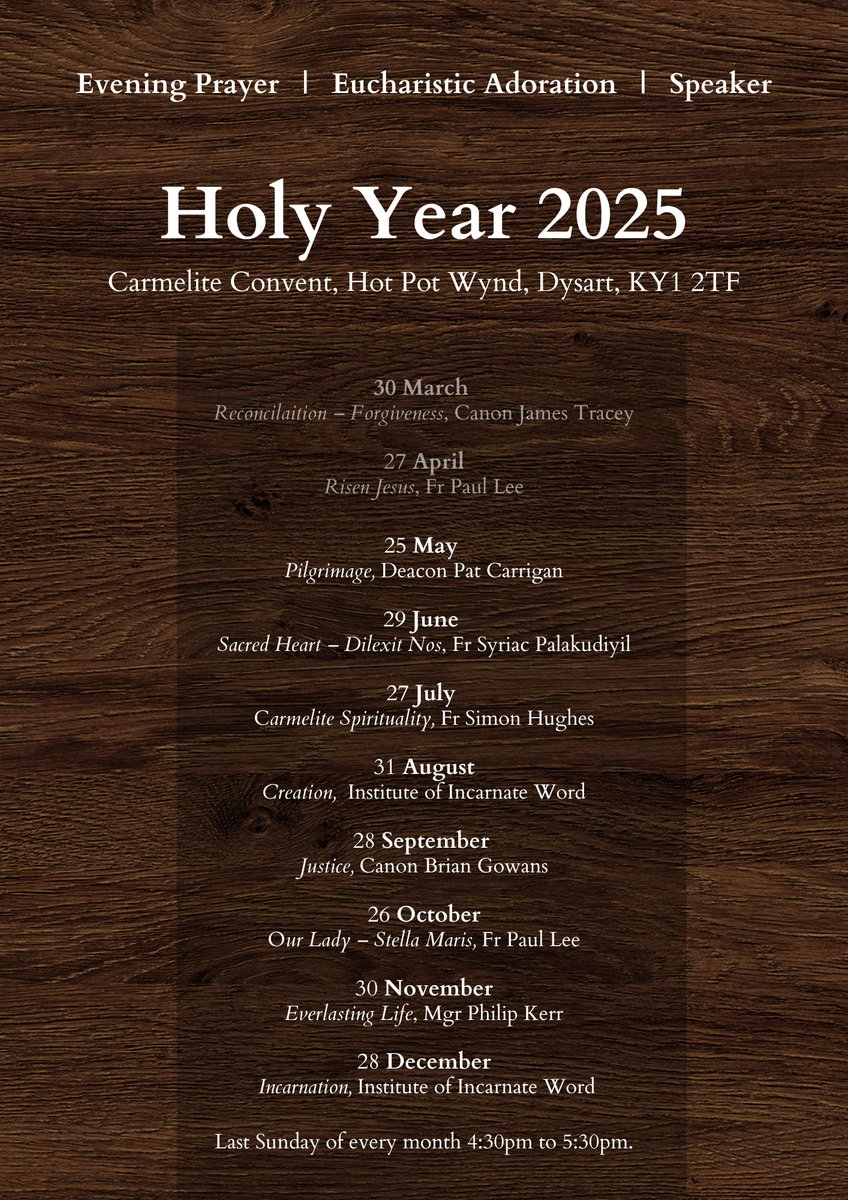 Evening Prayer | Eucharistic Adoration | Speaker

Holy Year 2025

Carmelite Convent, Hot Pot Wynd, Dysart, KY1 2TF

30 March
Reconcilaition – Forgiveness, Canon James Tracey

27 April
Risen Jesus, Fr Paul Lee

25 May
Pilgrimage, Deacon Pat Carrigan

29 June
Sacred Heart – Dilexit Nos, Fr Syriac Palakudiyil

27 July
Carmelite Spirituality, Fr Simon Hughes

31 August
Creation, Institute of Incarnate Word

28 September
Justice, Canon Brian Gowans

26 October
Our Lady – Stella Maris, Fr Paul Lee

30 November
Everlasting Life, Mgr Philip Kerr

28 December
Incarnation, Institute of Incarnate Word

Last Sunday of every month 4:30pm to 5:30pm.